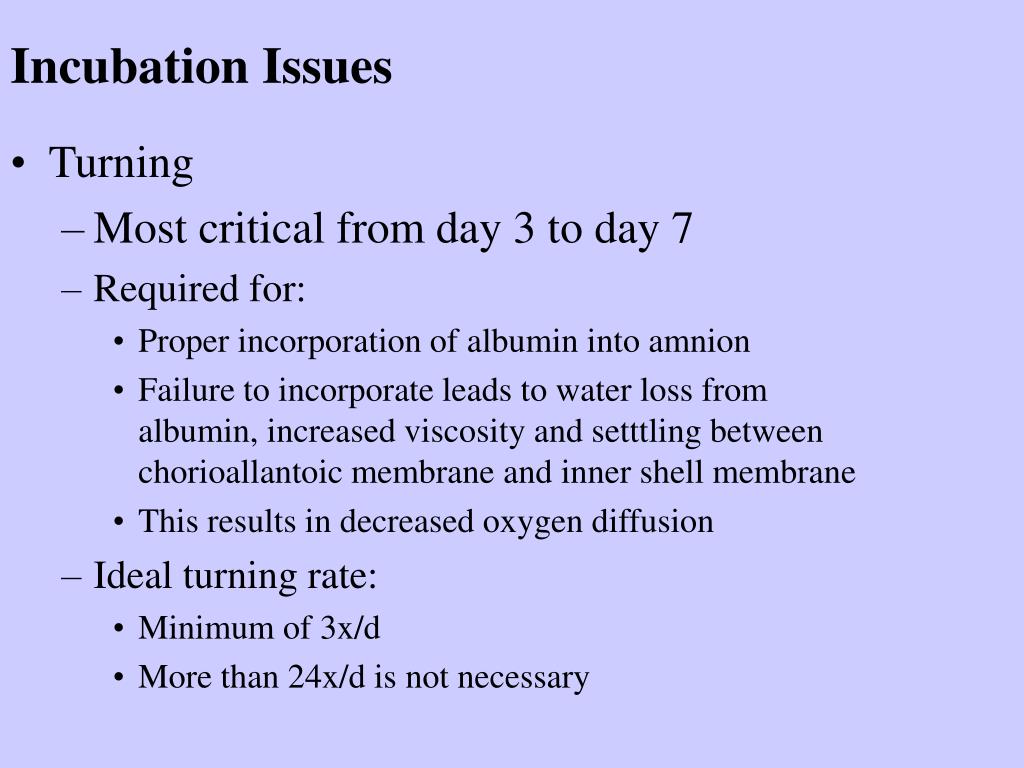 Incubation Issues

• Turning
– Most critical from day 3 to day 7
– Required for:
• Proper incorporation of albumin into amnion
• Failure to incorporate leads to water loss from albumin, increased viscosity and setttling between chorioallantoic membrane and inner shell membrane
• This results in decreased oxygen diffusion
– Ideal turning rate:
• Minimum of 3x/d
• More than 24x/d is not necessary